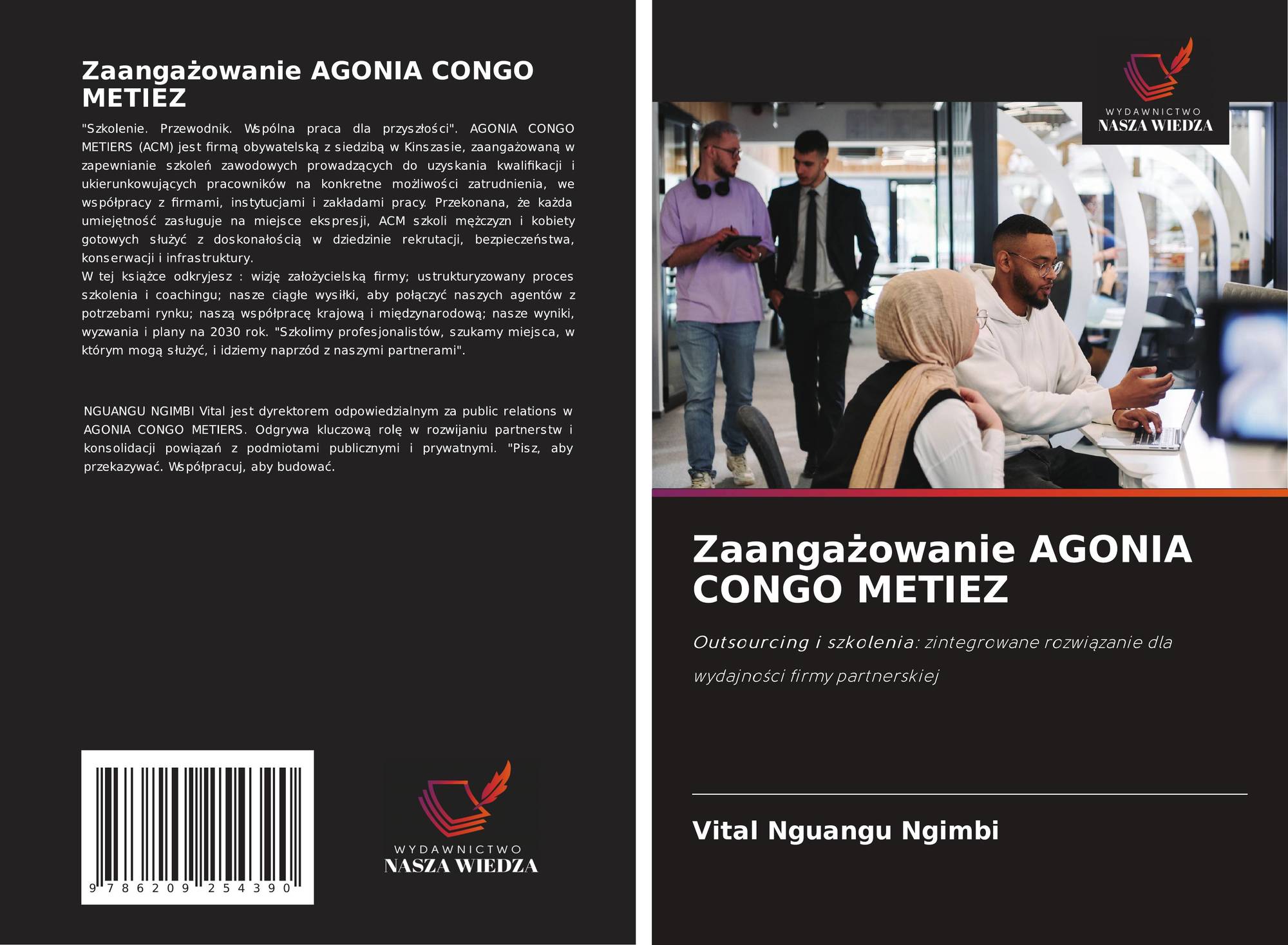 Zaangażowanie AGONIA CONGO METIEZ

"Szkolenie. Przewodnik. Wspólna praca dla przyszłości". AGONIA CONGO METIERS (ACM) jest firmą obywatelską z siedzibą w Kinszasie, zaangażowaną w zapewnianie szkoleń zawodowych prowadzących do uzyskania kwalifikacji i ukierunkowujących pracowników na konkretne możliwości zatrudnienia, we współpracy z firmami, instytucjami i zakładami pracy. Przekonana, że każda umiejętność zasługuje na miejsce ekspresji, ACM szkoli mężczyzn i kobiety gotowych służyć z doskonałością w dziedzinie rekrutacji, bezpieczeństwa, konserwacji i infrastruktury.
W tej książce odkryjesz : wizję założycielską firmy; ustrukturyzowany proces szkolenia i coachingu; nasze ciągłe wysiłki, aby połączyć naszych agentów z potrzebami rynku; naszą współpracę krajową i międzynarodową; nasze wyniki, wyzwania i plany na 2030 rok. "Szkolimy profesjonalistów, szukamy miejsca, w którym mogą służyć, i idziemy naprzód z naszymi partnerami".

NGUANGU NGIMBI Vital jest dyrektorem odpowiedzialnym za public relations w AGONIA CONGO METIERS. Odgrywa kluczową rolę w rozwijaniu partnerstw i konsolidacji powiązań z podmiotami publicznymi i prywatnymi. "Pisz, aby przekazywać. Współpracuj, aby budować.

9 786209 254390

WYDAWNICTWO
NASZA WIEDZA

WYDAWNICTWO
NASZA WIEDZA

Zaangażowanie AGONIA CONGO METIEZ

Outsourcing i szkolenia: zintegrowane rozwiązanie dla wydajności firmy partnerskiej

Vital Nguangu Ngimbi